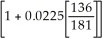 $\left[1 + 0.0225\left[\frac{136}{181}\right]\right]$